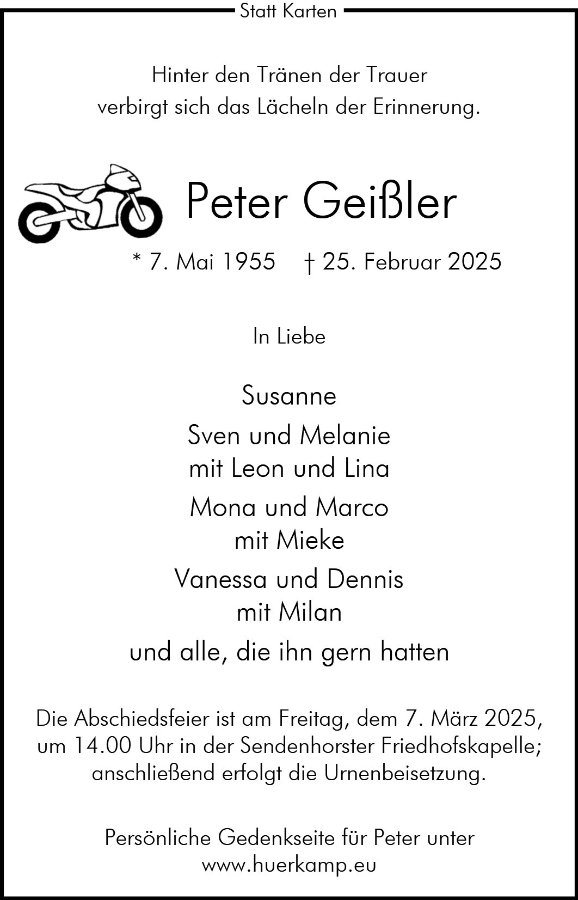 Statt Karten

Hinter den Tränen der Trauer
verbirgt sich das Lächeln der Erinnerung.

Peter Geißler

* 7. Mai 1955 † 25. Februar 2025

In Liebe

Susanne

Sven und Melanie
mit Leon und Lina

Mona und Marco
mit Mieke

Vanessa und Dennis
mit Milan

und alle, die ihn gern hatten

Die Abschiedsfeier ist am Freitag, dem 7. März 2025, um 14.00 Uhr in der Sendenhorster Friedhofskapelle; anschließend erfolgt die Urnenbeisetzung.

Persönliche Gedenkseite für Peter unter
www.huerkamp.eu